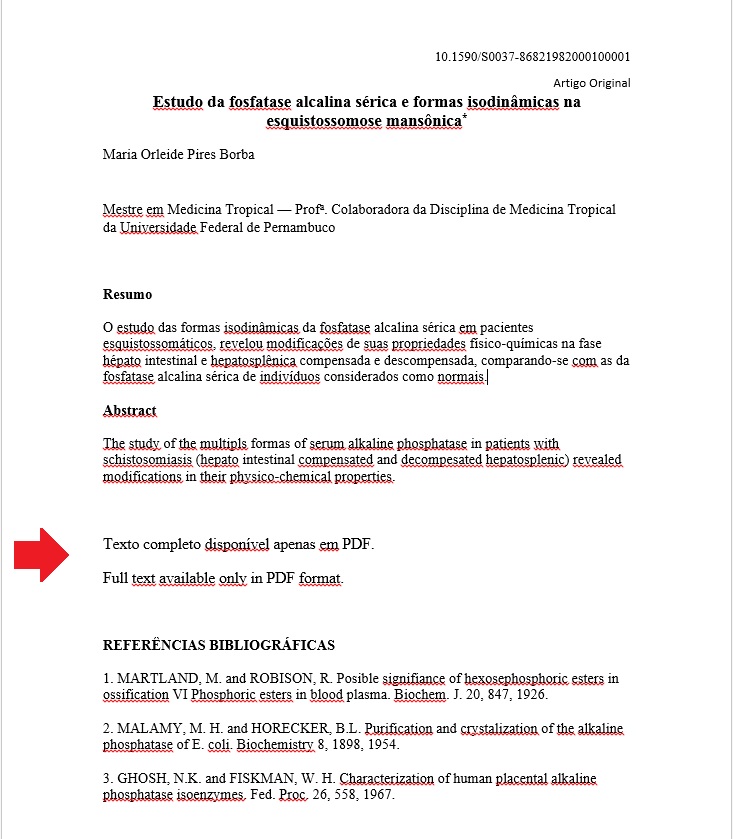 10.1590/S0037-86821982000100001

Artigo Original

Estudo da fosfatase alcalina sérica e formas isodinâmicas na esquistossomose mansônica*

Maria Orleide Pires Borba

Mestre em Medicina Tropical — Profª. Colaboradora da Disciplina de Medicina Tropical da Universidade Federal de Pernambuco

Resumo

O estudo das formas isodinâmicas da fosfatase alcalina sérica em pacientes esquistossomáticos, revelou modificações de suas propriedades físico-químicas na fase hépato intestinal e hepatosplênica compensada e descompensada, comparando-se com as da fosfatase alcalina sérica de indivíduos considerados como normais.

Abstract

The study of the multipls formas of serum alkaline phosphatase in patients with schistosomiasis (hepato intestinal compensated and decompesated hepatosplenic) revealed modifications in their physico-chemical properties.

Texto completo disponível apenas em PDF.

Full text available only in PDF format.

REFERÊNCIAS BIBLIOGRÁFICAS

1. MARTLAND, M. and ROBISON, R. Posible signifiance of hexosephosphoric esters in ossification VI Phosphoric esters in blood plasma. Biochem. J. 20, 847, 1926.

2. MALAMY, M. H. and HORECKER, B.L. Purification and crystalization of the alkaline phosphatase of E. coli. Biochemistry 8, 1898, 1954.

3. GHOSH, N.K. and FISKMAN, W. H. Characterization of human placental alkaline phosphatase isoenzymes. Fed. Proc. 26, 558, 1967.